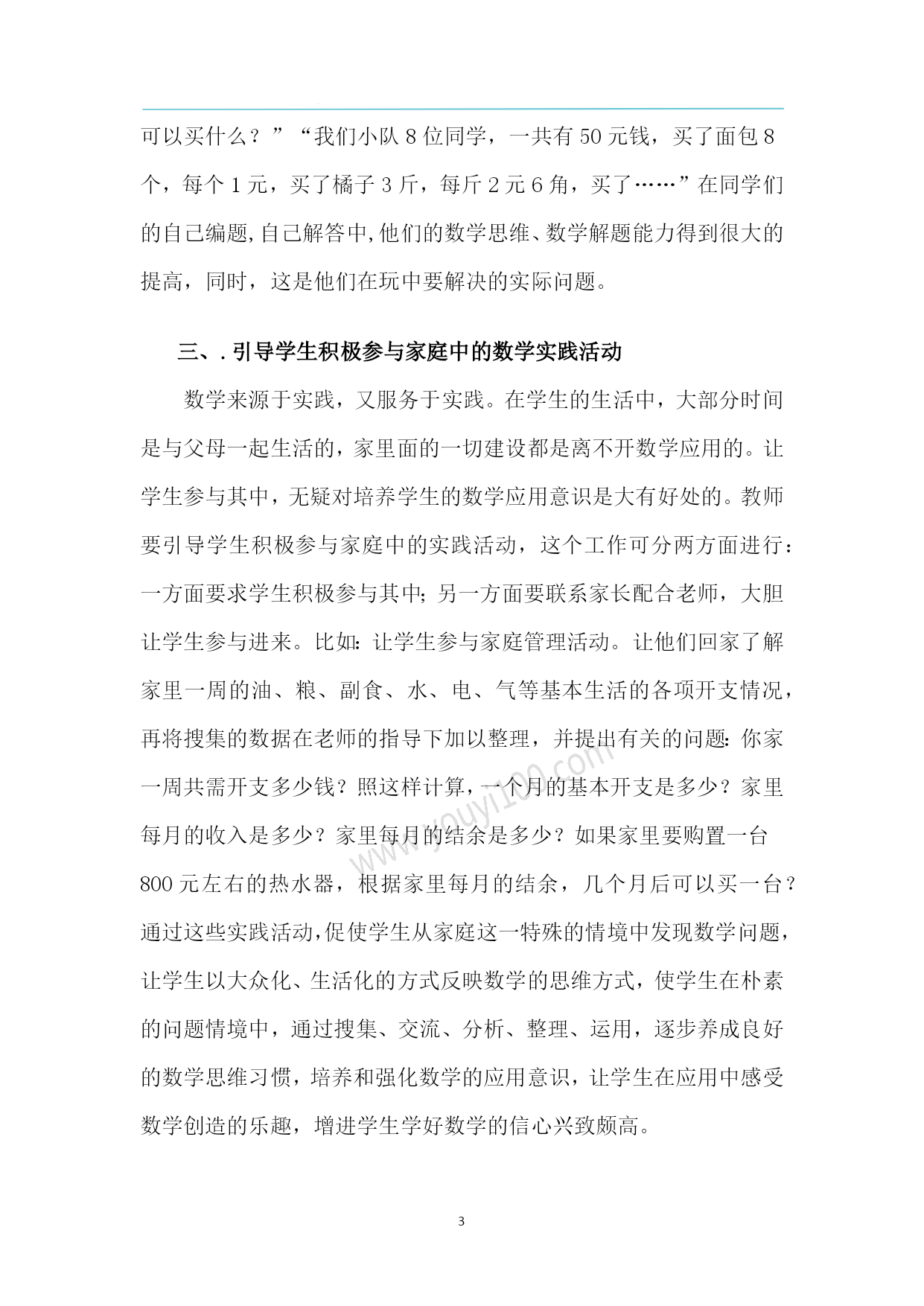 可以买什么？”“我们小队 8 位同学，一共有 50 元钱，买了面包 8 个，每个 1 元，买了橘子 3 斤，每斤 2 元 6 角，买了……”在同学们的自己编题,自己解答中,他们的数学思维、数学解题能力得到很大的提高，同时，这是他们在玩中要解决的实际问题。

三、.引导学生积极参与家庭中的数学实践活动

数学来源于实践，又服务于实践。在学生的生活中，大部分时间是与父母一起生活的，家里面的一切建设都是离不开数学应用的。让学生参与其中，无疑对培养学生的数学应用意识是大有好处的。教师要引导学生积极参与家庭中的实践活动，这个工作可分两方面进行：一方面要求学生积极参与其中;另一方面要联系家长配合老师，大胆让学生参与进来。比如:让学生参与家庭管理活动。让他们回家了解家里一周的油、粮、副食、水、电、气等基本生活的各项开支情况，再将搜集的数据在老师的指导下加以整理，并提出有关的问题:你家一周共需开支多少钱？照这样计算，一个月的基本开支是多少？家里每月的收入是多少？家里每月的结余是多少？如果家里要购置一台 800 元左右的热水器，根据家里每月的结余，几个月后可以买一台？通过这些实践活动,促使学生从家庭这一特殊的情境中发现数学问题,让学生以大众化、生活化的方式反映数学的思维方式，使学生在朴素的问题情境中，通过搜集、交流、分析、整理、运用，逐步养成良好的数学思维习惯，培养和强化数学的应用意识，让学生在应用中感受数学创造的乐趣，增进学生学好数学的信心兴致颇高。

www.youyi100.com

3